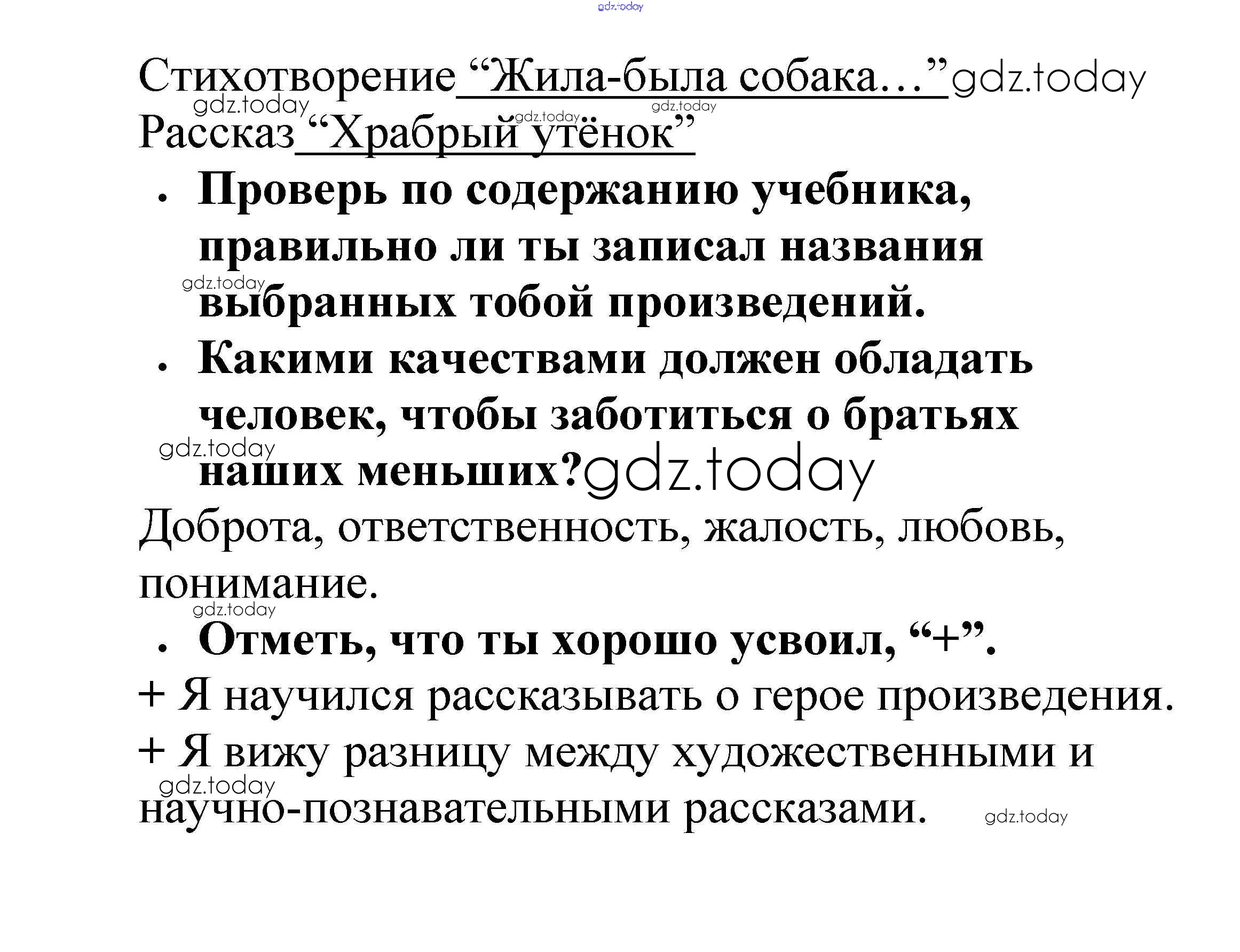 Стихотворение "Жила-была собака..."

Рассказ "Храбрый утёнок"

• Проверь по содержанию учебника, правильно ли ты записал названия выбранных тобой произведений.

• Какими качествами должен обладать человек, чтобы заботиться о братьях наших меньших?

Доброта, ответственность, жалость, любовь, понимание.

• Отметь, что ты хорошо усвоил, "+".

+ Я научился рассказывать о герое произведения.

+ Я вижу разницу между художественными и научно-познавательными рассказами.

gdz.today